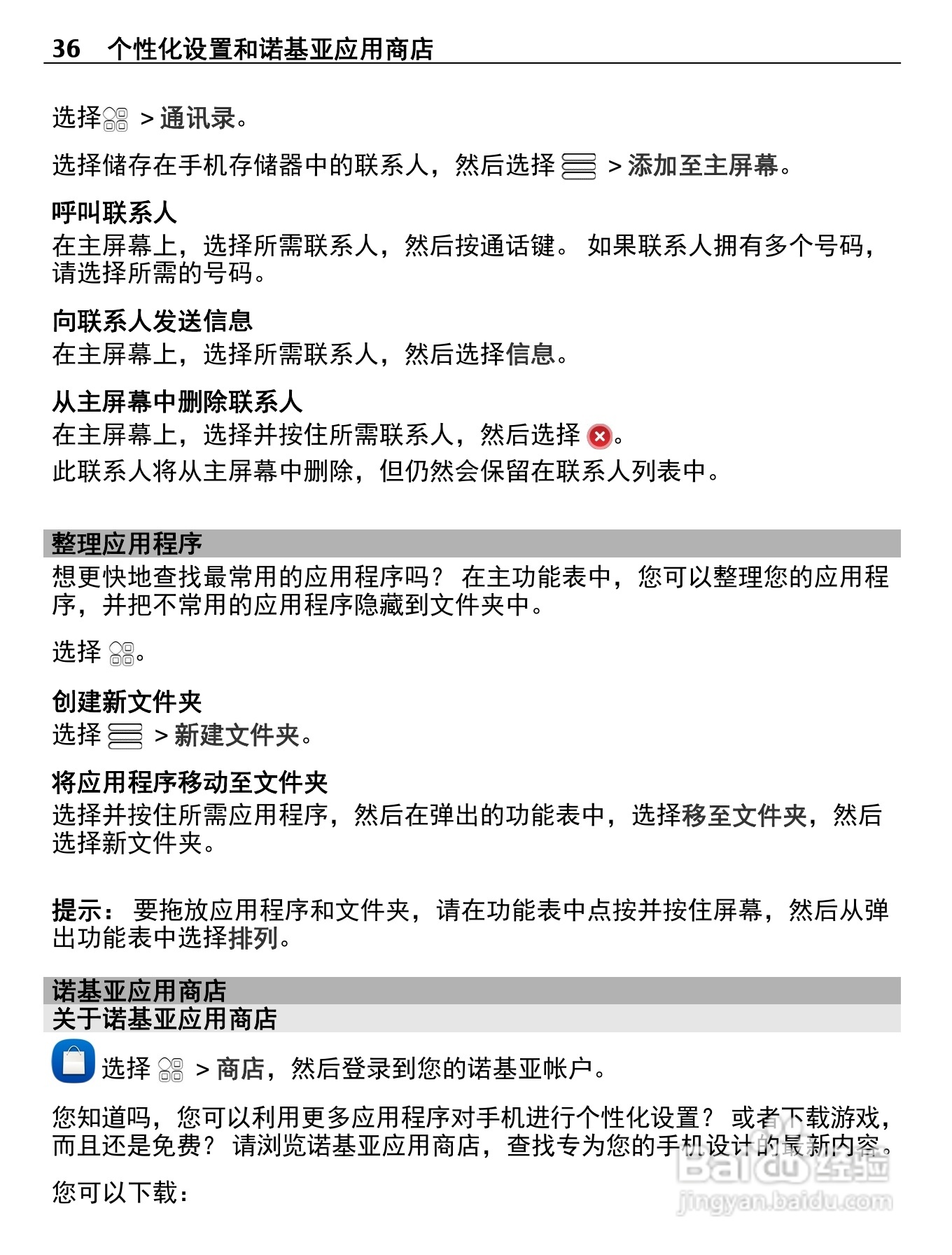 36 个性化设置和诺基亚应用商店

选择 > 通讯录。

选择储存在手机存储器中的联系人，然后选择 > 添加至主屏幕。

呼叫联系人
在主屏幕上，选择所需联系人，然后按通话键。 如果联系人拥有多个号码，请选择所需的号码。

向联系人发送信息
在主屏幕上，选择所需联系人，然后选择信息。

从主屏幕中删除联系人
在主屏幕上，选择并按住所需联系人，然后选择 。
此联系人将从主屏幕中删除，但仍然会保留在联系人列表中。

整理应用程序
想更快地查找最常用的应用程序吗？ 在主功能表中，您可以整理您的应用程序，并把不常用的应用程序隐藏到文件夹中。

选择 。

创建新文件夹
选择 > 新建文件夹。

将应用程序移动至文件夹
选择并按住所需应用程序，然后在弹出的功能表中，选择移至文件夹，然后选择新文件夹。

提示： 要拖放应用程序和文件夹，请在功能表中点按并按住屏幕，然后从弹出功能表中选择排列。

诺基亚应用商店
关于诺基亚应用商店
选择 > 商店，然后登录到您的诺基亚帐户。

您知道吗，您可以利用更多应用程序对手机进行个性化设置？ 或者下载游戏，而且还是免费？ 请浏览诺基亚应用商店，查找专为您的手机设计的最新内容。

您可以下载：

Baidu 经验
jingyan.baidu.com